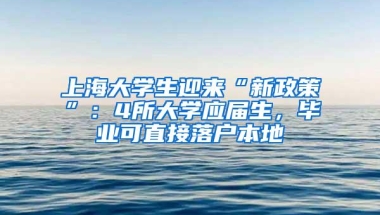 上海大学生迎来“新政策”：4所大学应届生，毕业可直接落户本地